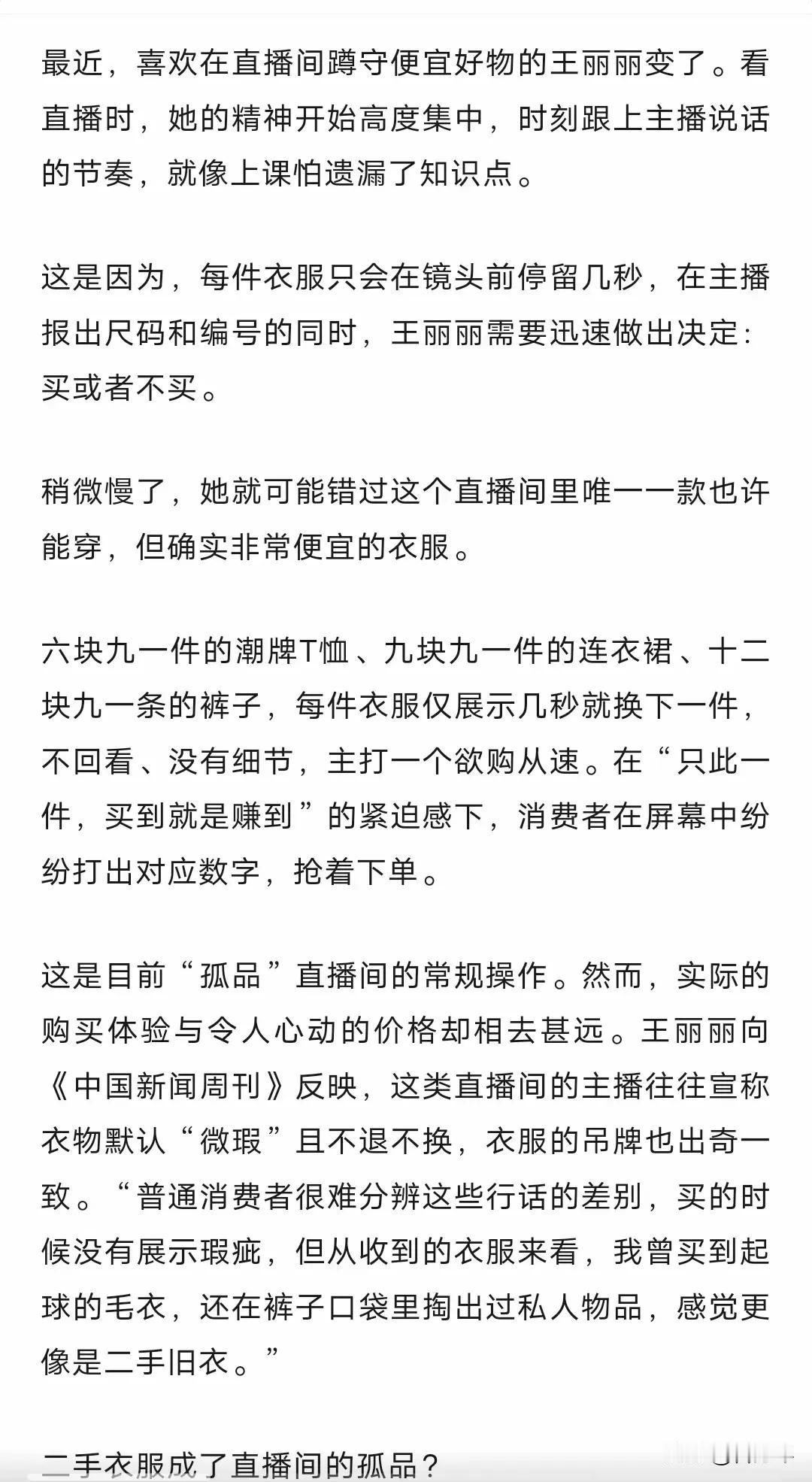 最近，喜欢在直播间蹲守便宜好物的王丽丽变了。看直播时，她的精神开始高度集中，时刻跟上主播说话的节奏，就像上课怕遗漏了知识点。

这是因为，每件衣服只会在镜头前停留几秒，在主播报出尺码和编号的同时，王丽丽需要迅速做出决定：买或者不买。

稍微慢了，她就可能错过这个直播间里唯一一款也许能穿，但确实非常便宜的衣服。

六块九一件的潮牌T恤、九块九一件的连衣裙、十二块九一条的裤子，每件衣服仅展示几秒就换下一件，不回看、没有细节，主打一个欲购从速。在“只此一件，买到就是赚到”的紧迫感下，消费者在屏幕中纷纷打出对应数字，抢着下单。

这是目前“孤品”直播间的常规操作。然而，实际的购买体验与令人心动的价格却相去甚远。王丽丽向《中国新闻周刊》反映，这类直播间的主播往往宣称衣物默认“微瑕”且不退不换，衣服的吊牌也出奇一致。“普通消费者很难分辨这些行话的差别，买的时候没有展示瑕疵，但从收到的衣服来看，我曾买到起球的毛衣，还在裤子口袋里掏出过私人物品，感觉更像是二手旧衣。”

二手衣服成了直播间的孤品？